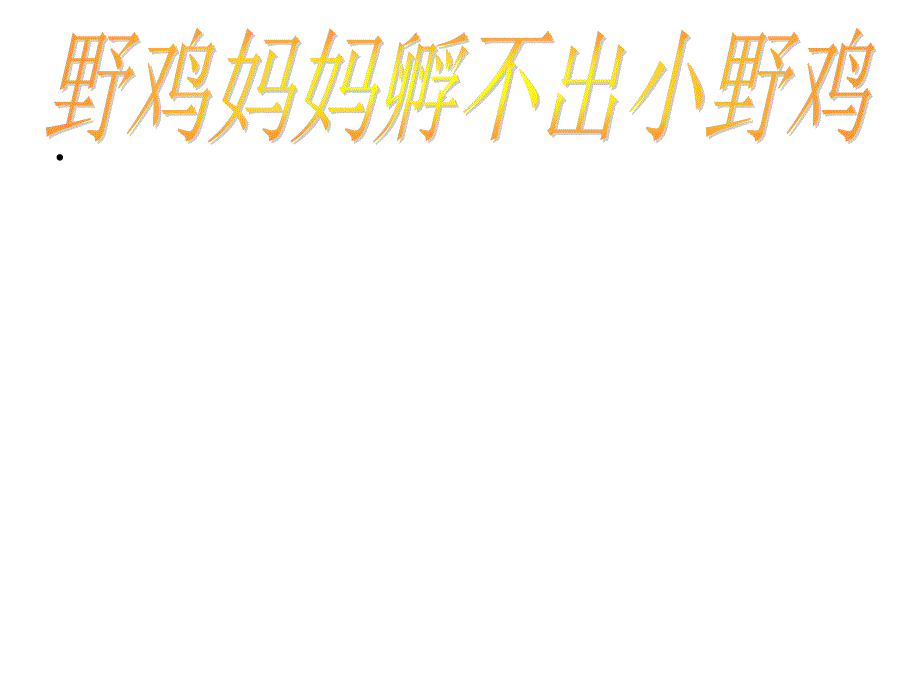 野鸡妈妈孵不出小野鸡

•